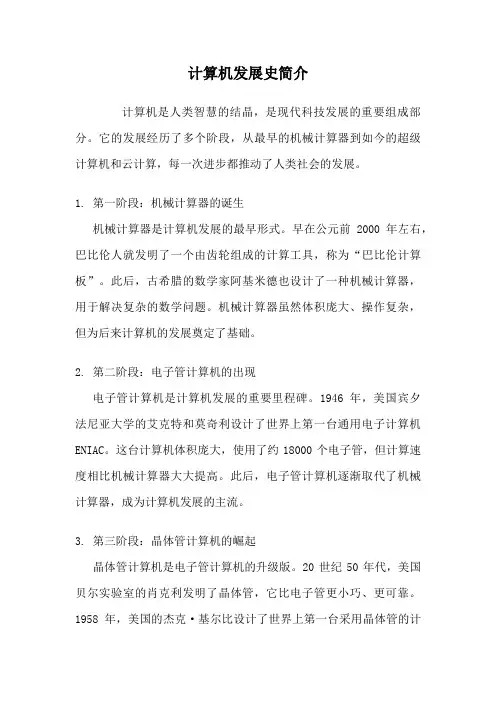 计算机发展史简介

计算机是人类智慧的结晶，是现代科技发展的重要组成部分。它的发展经历了多个阶段，从最早的机械计算器到如今的超级计算机和云计算，每一次进步都推动了人类社会的发展。

1. 第一阶段：机械计算器的诞生

机械计算器是计算机发展的最早形式。早在公元前 2000 年左右，巴比伦人就发明了一个由齿轮组成的计算工具，称为“巴比伦计算板”。此后，古希腊的数学家阿基米德也设计了一种机械计算器，用于解决复杂的数学问题。机械计算器虽然体积庞大、操作复杂，但为后来计算机的发展奠定了基础。

2. 第二阶段：电子管计算机的出现

电子管计算机是计算机发展的重要里程碑。1946 年，美国宾夕法尼亚大学的艾克特和莫奇利设计了世界上第一台通用电子计算机 ENIAC。这台计算机体积庞大，使用了约 18000 个电子管，但计算速度相比机械计算器大大提高。此后，电子管计算机逐渐取代了机械计算器，成为计算机发展的主流。

3. 第三阶段：晶体管计算机的崛起

晶体管计算机是电子管计算机的升级版。20 世纪 50 年代，美国贝尔实验室的肖克利发明了晶体管，它比电子管更小巧、更可靠。1958 年，美国的杰克·基尔比设计了世界上第一台采用晶体管的计